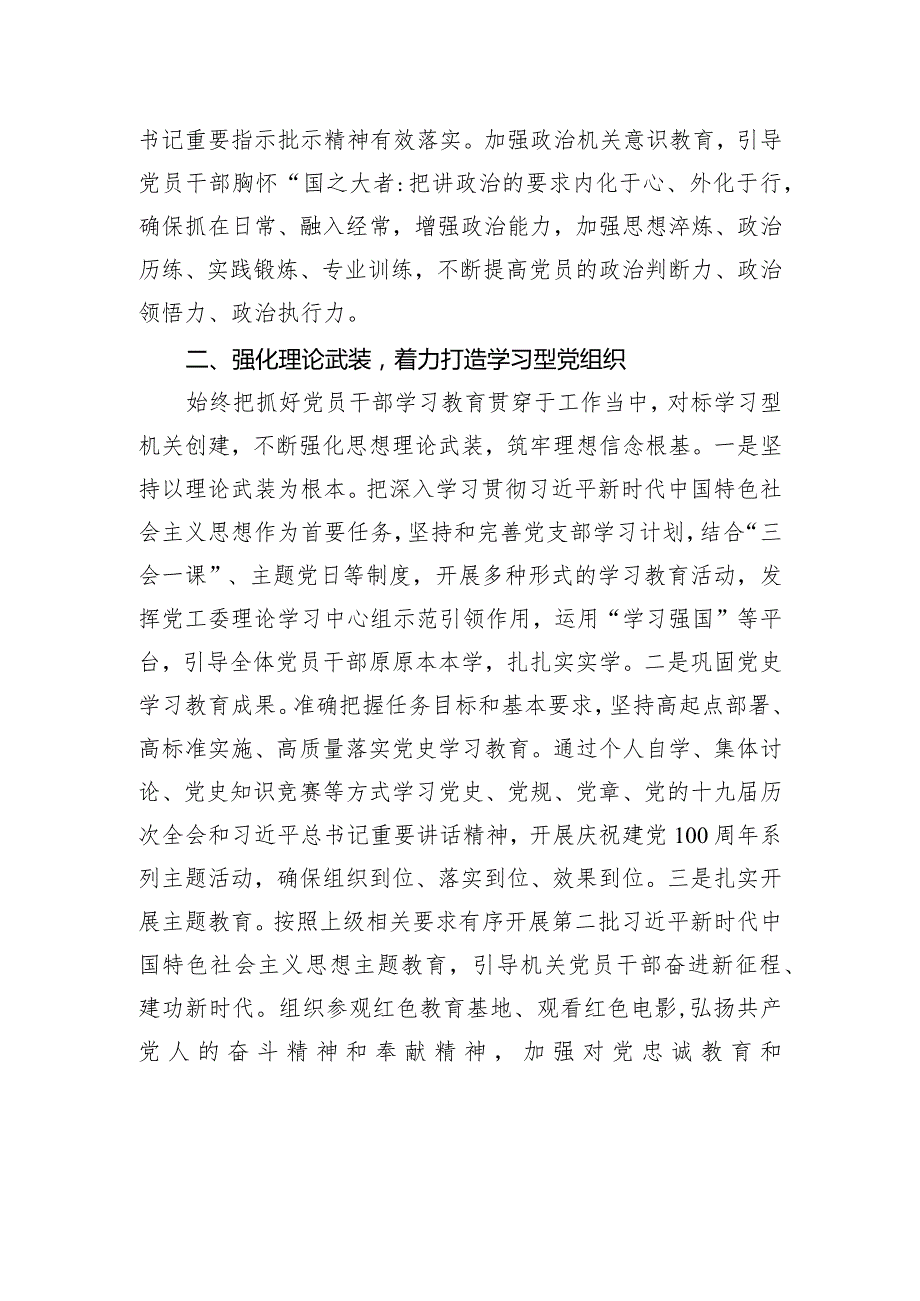 书记重要指示批示精神有效落实。加强政治机关意识教育，引导党员干部胸怀“国之大者:把讲政治的要求内化于心、外化于行，确保抓在日常、融入经常，增强政治能力，加强思想淬炼、政治历练、实践锻炼、专业训练，不断提高党员的政治判断力、政治领悟力、政治执行力。

二、强化理论武装，着力打造学习型党组织

始终把抓好党员干部学习教育贯穿于工作当中，对标学习型机关创建，不断强化思想理论武装，筑牢理想信念根基。一是坚持以理论武装为根本。把深入学习贯彻习近平新时代中国特色社会主义思想作为首要任务，坚持和完善党支部学习计划，结合“三会一课”、主题党日等制度，开展多种形式的学习教育活动，发挥党工委理论学习中心组示范引领作用，运用“学习强国”等平台，引导全体党员干部原原本本学，扎扎实实学。二是巩固党史学习教育成果。准确把握任务目标和基本要求，坚持高起点部署、高标准实施、高质量落实党史学习教育。通过个人自学、集体讨论、党史知识竞赛等方式学习党史、党规、党章、党的十九届历次全会和习近平总书记重要讲话精神，开展庆祝建党100周年系列主题活动，确保组织到位、落实到位、效果到位。三是扎实开展主题教育。按照上级相关要求有序开展第二批习近平新时代中国特色社会主义思想主题教育，引导机关党员干部奋进新征程、建功新时代。组织参观红色教育基地、观看红色电影，弘扬共产党人的奋斗精神和奉献精神，加强对党忠诚教育和